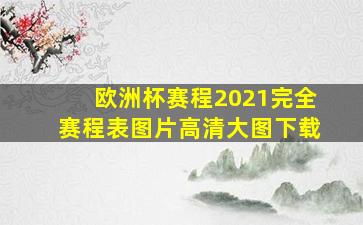 欧洲杯赛程2021完全赛程表图片高清大图下载